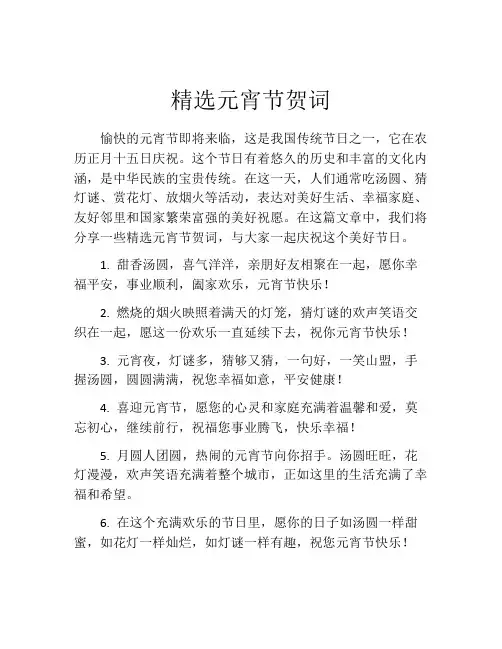 精选元宵节贺词

愉快的元宵节即将来临，这是我国传统节日之一，它在农历正月十五日庆祝。这个节日有着悠久的历史和丰富的文化内涵，是中华民族的宝贵传统。在这一天，人们通常吃汤圆、猜灯谜、赏花灯、放烟火等活动，表达对美好生活、幸福家庭、友好邻里和国家繁荣富强的美好祝愿。在这篇文章中，我们将分享一些精选元宵节贺词，与大家一起庆祝这个美好节日。

1. 甜香汤圆，喜气洋洋，亲朋好友相聚在一起，愿你幸福平安，事业顺利，阖家欢乐，元宵节快乐！

2. 燃烧的烟火映照着满天的灯笼，猜灯谜的欢声笑语交织在一起，愿这一份欢乐一直延续下去，祝你元宵节快乐！

3. 元宵夜，灯谜多，猜够又猜，一句好，一笑山盟，手握汤圆，圆圆满满，祝您幸福如意，平安健康！

4. 喜迎元宵节，愿您的心灵和家庭充满着温馨和爱，莫忘初心，继续前行，祝福您事业腾飞，快乐幸福！

5. 月圆人团圆，热闹的元宵节向你招手。汤圆旺旺，花灯漫漫，欢声笑语充满着整个城市，正如这里的生活充满了幸福和希望。

6. 在这个充满欢乐的节日里，愿你的日子如汤圆一样甜蜜，如花灯一样灿烂，如灯谜一样有趣，祝您元宵节快乐！